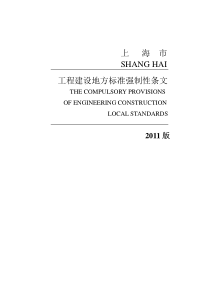 上 海 市
SHANG HAI

工程建设地方标准强制性条文
THE COMPULSORY PROVISIONS
OF ENGINEERING CONSTRUCTION
LOCAL STANDARDS

2011 版